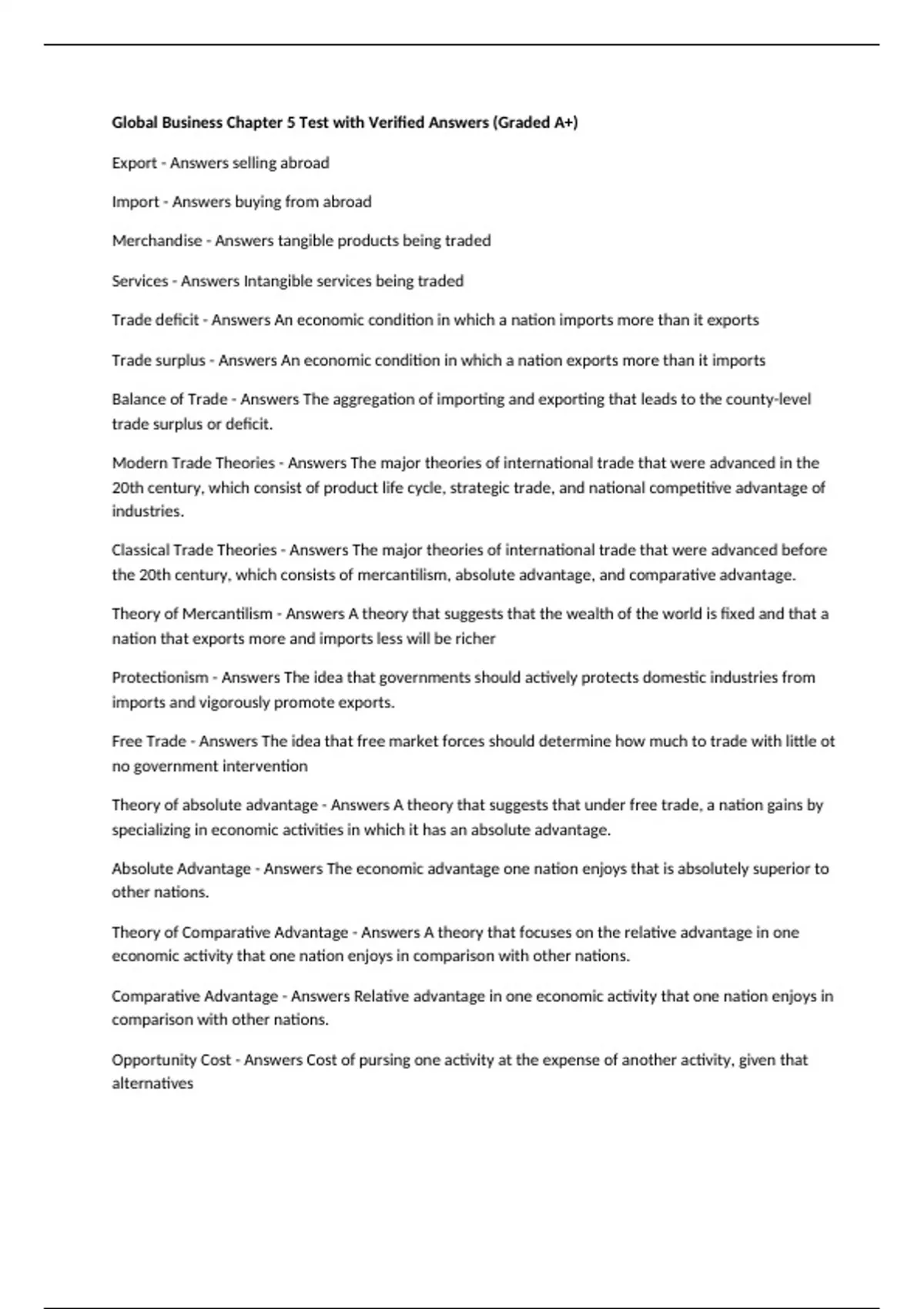 Global Business Chapter 5 Test with Verified Answers (Graded A+)

Export - Answers selling abroad

Import - Answers buying from abroad

Merchandise - Answers tangible products being traded

Services - Answers Intangible services being traded

Trade deficit - Answers An economic condition in which a nation imports more than it exports

Trade surplus - Answers An economic condition in which a nation exports more than it imports

Balance of Trade - Answers The aggregation of importing and exporting that leads to the county-level trade surplus or deficit.

Modern Trade Theories - Answers The major theories of international trade that were advanced in the 20th century, which consist of product life cycle, strategic trade, and national competitive advantage of industries.

Classical Trade Theories - Answers The major theories of international trade that were advanced before the 20th century, which consists of mercantilism, absolute advantage, and comparative advantage.

Theory of Mercantilism - Answers A theory that suggests that the wealth of the world is fixed and that a nation that exports more and imports less will be richer

Protectionism - Answers The idea that governments should actively protects domestic industries from imports and vigorously promote exports.

Free Trade - Answers The idea that free market forces should determine how much to trade with little ot no government intervention

Theory of absolute advantage - Answers A theory that suggests that under free trade, a nation gains by specializing in economic activities in which it has an absolute advantage.

Absolute Advantage - Answers The economic advantage one nation enjoys that is absolutely superior to other nations.

Theory of Comparative Advantage - Answers A theory that focuses on the relative advantage in one economic activity that one nation enjoys in comparison with other nations.

Comparative Advantage - Answers Relative advantage in one economic activity that one nation enjoys in comparison with other nations.

Opportunity Cost - Answers Cost of pursing one activity at the expense of another activity, given that alternatives